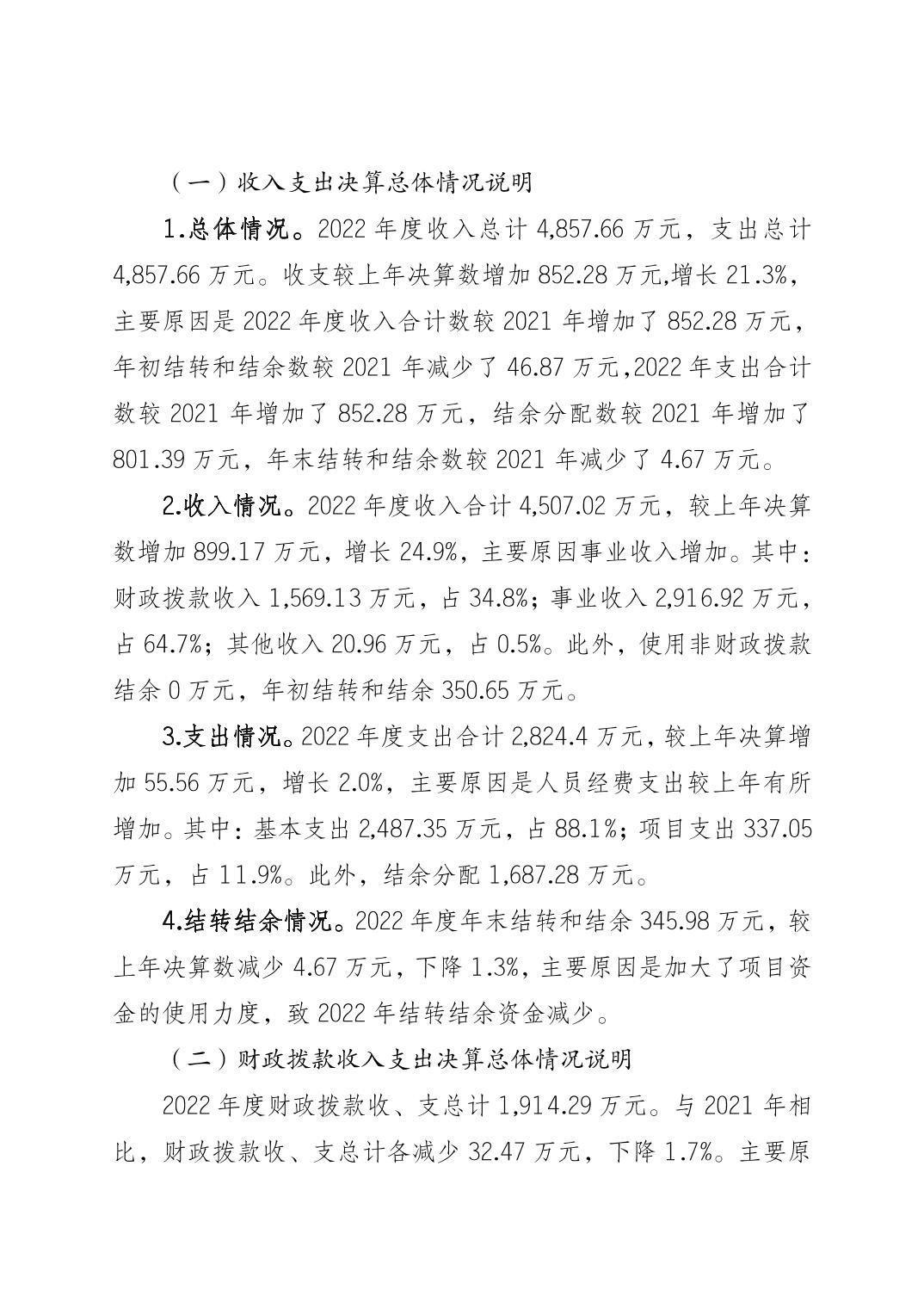 （一）收入支出决算总体情况说明

1.总体情况。2022 年度收入总计 4,857.66 万元，支出总计 4,857.66 万元。收支较上年决算数增加 852.28 万元,增长 21.3%，主要原因是 2022 年度收入合计数较 2021 年增加了 852.28 万元，年初结转和结余数较 2021 年减少了 46.87 万元,2022 年支出合计数较 2021 年增加了 852.28 万元，结余分配数较 2021 年增加了 801.39 万元，年末结转和结余数较 2021 年减少了 4.67 万元。

2.收入情况。2022 年度收入合计 4,507.02 万元，较上年决算数增加 899.17 万元，增长 24.9%，主要原因事业收入增加。其中：财政拨款收入 1,569.13 万元，占 34.8%；事业收入 2,916.92 万元，占 64.7%；其他收入 20.96 万元，占 0.5%。此外，使用非财政拨款结余 0 万元，年初结转和结余 350.65 万元。

3.支出情况。2022 年度支出合计 2,824.4 万元，较上年决算增加 55.56 万元，增长 2.0%，主要原因是人员经费支出较上年有所增加。其中：基本支出 2,487.35 万元，占 88.1%；项目支出 337.05 万元，占 11.9%。此外，结余分配 1,687.28 万元。

4.结转结余情况。2022 年度年末结转和结余 345.98 万元，较上年决算数减少 4.67 万元，下降 1.3%，主要原因是加大了项目资金的使用力度，致 2022 年结转结余资金减少。

（二）财政拨款收入支出决算总体情况说明

2022 年度财政拨款收、支总计 1,914.29 万元。与 2021 年相比，财政拨款收、支总计各减少 32.47 万元，下降 1.7%。主要原